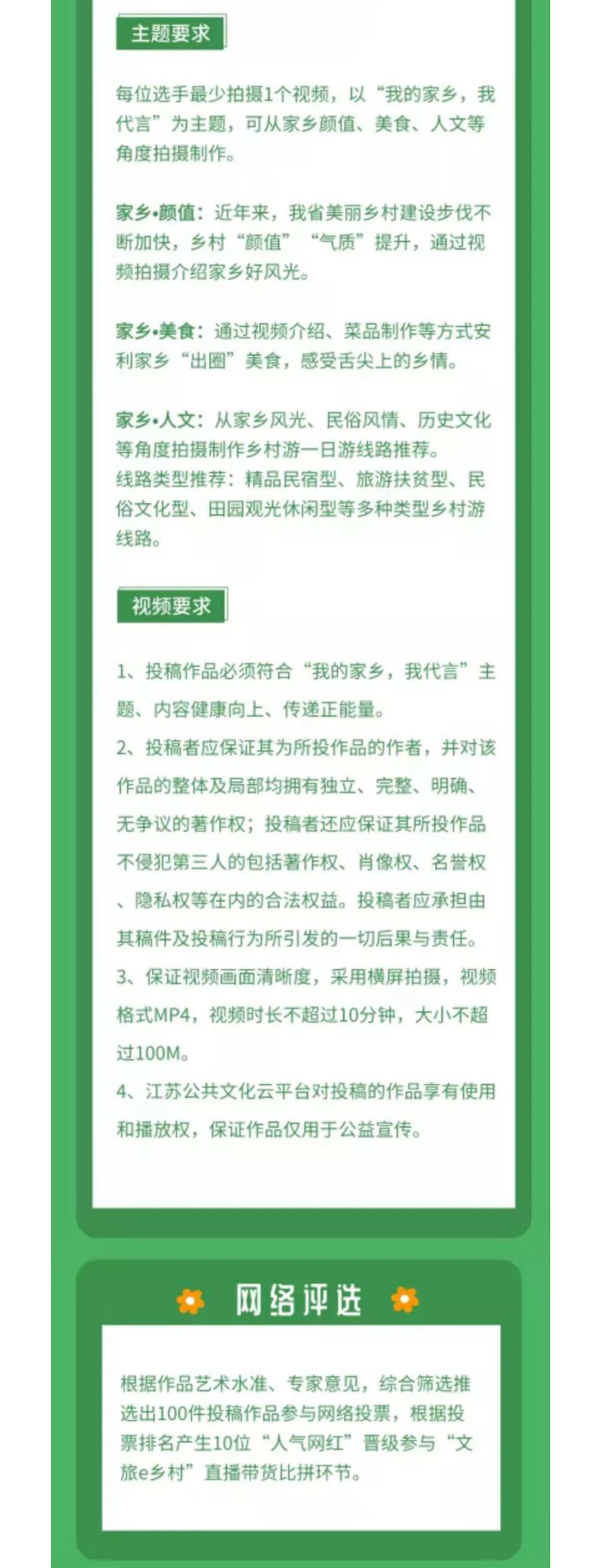 主题要求

每位选手最少拍摄1个视频，以“我的家乡，我代言”为主题，可从家乡颜值、美食、人文等角度拍摄制作。

家乡•颜值：近年来，我省美丽乡村建设步伐不断加快，乡村“颜值”“气质”提升，通过视频拍摄介绍家乡好风光。

家乡•美食：通过视频介绍、菜品制作等方式安利家乡“出圈”美食，感受舌尖上的乡情。

家乡•人文：从家乡风光、民俗风情、历史文化等角度拍摄制作乡村游一日游线路推荐。
线路类型推荐：精品民宿型、旅游扶贫型、民俗文化型、田园观光休闲型等多种类型乡村游线路。

视频要求

1、投稿作品必须符合“我的家乡，我代言”主题、内容健康向上、传递正能量。
2、投稿者应保证其为所投作品的作者，并对该作品的整体及局部均拥有独立、完整、明确、无争议的著作权；投稿者还应保证其所投作品不侵犯第三人的包括著作权、肖像权、名誉权、隐私权等在内的合法权益。投稿者应承担由其稿件及投稿行为所引发的一切后果与责任。
3、保证视频画面清晰度，采用横屏拍摄，视频格式MP4，视频时长不超过10分钟，大小不超过100M。
4、江苏公共文化云平台对投稿的作品享有使用和播放权，保证作品仅用于公益宣传。

网络评选

根据作品艺术水准、专家意见，综合筛选推选出100件投稿作品参与网络投票，根据投票排名产生10位“人气网红”晋级参与“文旅e乡村”直播带货比拼环节。